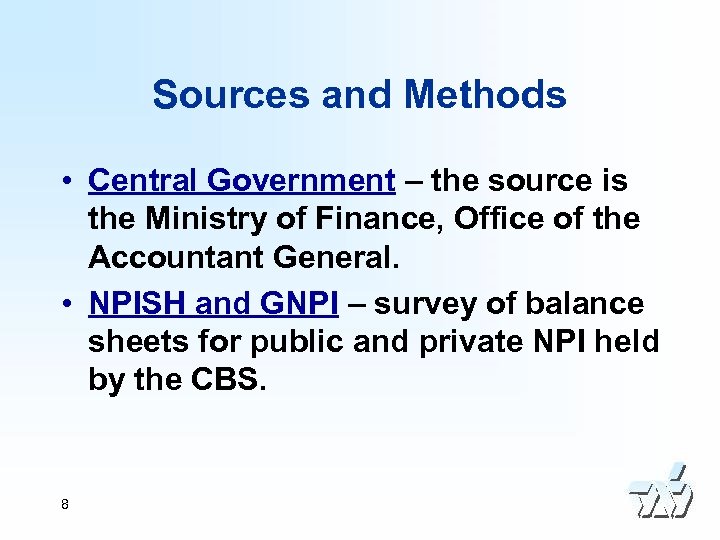 Sources and Methods

• Central Government – the source is the Ministry of Finance, Office of the Accountant General.

• NPISH and GNPI – survey of balance sheets for public and private NPI held by the CBS.

8